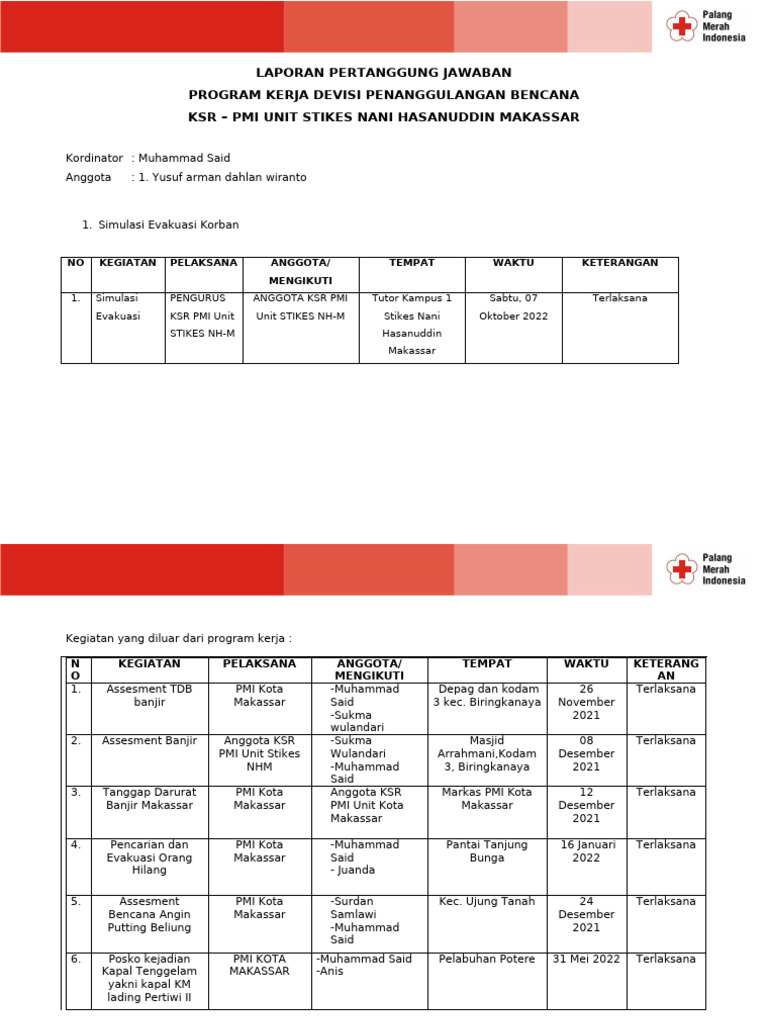 Palang Merah Indonesia

LAPORAN PERTANGGUNG JAWABAN
PROGRAM KERJA DEVISI PENANGGULANGAN BENCANA
KSR – PMI UNIT STIKES NANI HASANUDDIN MAKASSAR

Kordinator : Muhammad Said
Anggota : 1. Yusuf arman dahlan wiranto

1. Simulasi Evakuasi Korban

| NO | KEGIATAN | PELAKSANA | ANGGOTA/ MENGIKUTI | TEMPAT | WAKTU | KETERANGAN |
|---|---|---|---|---|---|---|
| 1. | Simulasi Evakuasi | PENGURUS KSR PMI Unit STIKES NH-M | ANGGOTA KSR PMI Unit STIKES NH-M | Tutor Kampus 1 Stikes Nani Hasanuddin Makassar | Sabtu, 07 Oktober 2022 | Terlaksana |

Palang Merah Indonesia

Kegiatan yang diluar dari program kerja :

| NO | KEGIATAN | PELAKSANA | ANGGOTA/ MENGIKUTI | TEMPAT | WAKTU | KETERANGAN |
|---|---|---|---|---|---|---|
| 1. | Assesment TDB banjir | PMI Kota Makassar | -Muhammad Said -Sukma wulandari | Depag dan kodam 3 kec. Biringkanaya | 26 November 2021 | Terlaksana |
| 2. | Assesment Banjir | Anggota KSR PMI Unit Stikes NHM | -Sukma Wulandari -Muhammad Said | Masjid Arrahmani,Kodam 3, Biringkanaya | 08 Desember 2021 | Terlaksana |
| 3. | Tanggap Darurat Banjir Makassar | PMI Kota Makassar | Anggota KSR PMI Unit Kota Makassar | Markas PMI Kota Makassar | 12 Desember 2021 | Terlaksana |
| 4. | Pencarian dan Evakuasi Orang Hilang | PMI Kota Makassar | -Muhammad Said - Juanda | Pantai Tanjung Bunga | 16 Januari 2022 | Terlaksana |
| 5. | Assesment Bencana Angin Putting Beliung | PMI Kota Makassar | -Surdan Samlawi -Muhammad Said | Kec. Ujung Tanah | 24 Desember 2021 | Terlaksana |
| 6. | Posko kejadian Kapal Tenggelam yakni kapal KM lading Pertiwi II | PMI KOTA MAKASSAR | -Muhammad Said -Anis | Pelabuhan Potere | 31 Mei 2022 | Terlaksana |